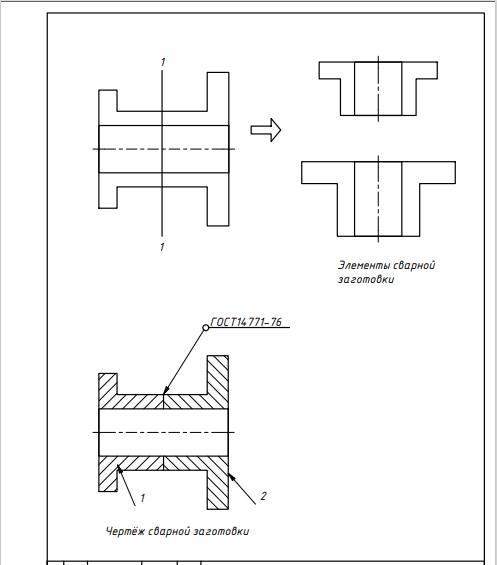 1

1

Элементы сварной заготовки

ГОСТ14771-76

1

2

Чертёж сварной заготовки